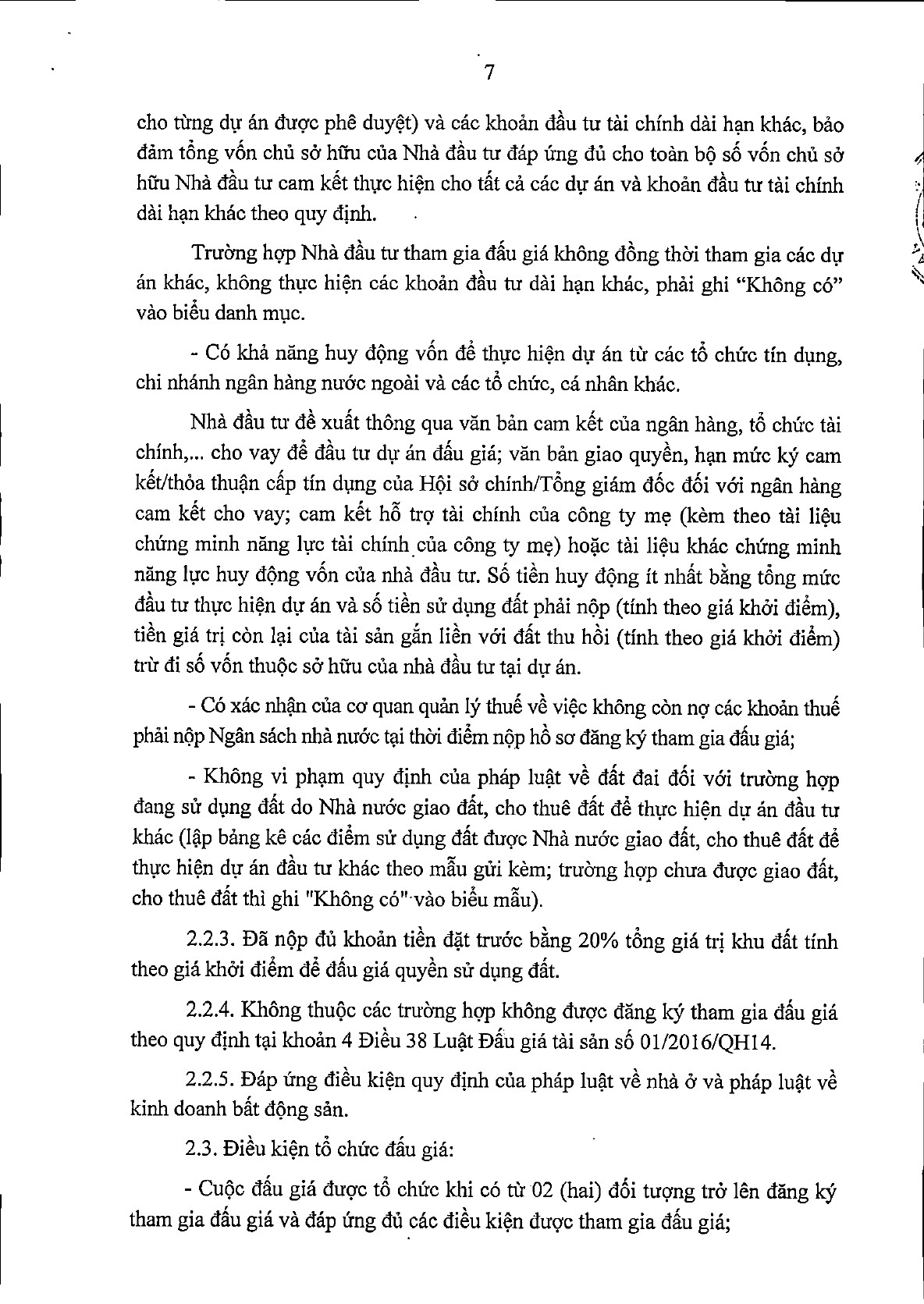 7

cho từng dự án được phê duyệt) và các khoản đầu tư tài chính dài hạn khác, bảo đảm tổng vốn chủ sở hữu của Nhà đầu tư đáp ứng đủ cho toàn bộ số vốn chủ sở hữu Nhà đầu tư cam kết thực hiện cho tất cả các dự án và khoản đầu tư tài chính dài hạn khác theo quy định.

Trường hợp Nhà đầu tư tham gia đấu giá không đồng thời tham gia các dự án khác, không thực hiện các khoản đầu tư dài hạn khác, phải ghi "Không có" vào biểu danh mục.

- Có khả năng huy động vốn để thực hiện dự án từ các tổ chức tín dụng, chi nhánh ngân hàng nước ngoài và các tổ chức, cá nhân khác.

Nhà đầu tư đề xuất thông qua văn bản cam kết của ngân hàng, tổ chức tài chính,... cho vay để đầu tư dự án đấu giá; văn bản giao quyền, hạn mức ký cam kết/thỏa thuận cấp tín dụng của Hội sở chính/Tổng giám đốc đối với ngân hàng cam kết cho vay; cam kết hỗ trợ tài chính của công ty mẹ (kèm theo tài liệu chứng minh năng lực tài chính của công ty mẹ) hoặc tài liệu khác chứng minh năng lực huy động vốn của nhà đầu tư. Số tiền huy động ít nhất bằng tổng mức đầu tư thực hiện dự án và số tiền sử dụng đất phải nộp (tính theo giá khởi điểm), tiền giá trị còn lại của tài sản gắn liền với đất thu hồi (tính theo giá khởi điểm) trừ đi số vốn thuộc sở hữu của nhà đầu tư tại dự án.

- Có xác nhận của cơ quan quản lý thuế về việc không còn nợ các khoản thuế phải nộp Ngân sách nhà nước tại thời điểm nộp hồ sơ đăng ký tham gia đấu giá;

- Không vi phạm quy định của pháp luật về đất đai đối với trường hợp đang sử dụng đất do Nhà nước giao đất, cho thuê đất để thực hiện dự án đầu tư khác (lập bảng kê các điểm sử dụng đất được Nhà nước giao đất, cho thuê đất để thực hiện dự án đầu tư khác theo mẫu gửi kèm; trường hợp chưa được giao đất, cho thuê đất thì ghi "Không có" vào biểu mẫu).

2.2.3. Đã nộp đủ khoản tiền đặt trước bằng 20% tổng giá trị khu đất tính theo giá khởi điểm để đấu giá quyền sử dụng đất.

2.2.4. Không thuộc các trường hợp không được đăng ký tham gia đấu giá theo quy định tại khoản 4 Điều 38 Luật Đấu giá tài sản số 01/2016/QH14.

2.2.5. Đáp ứng điều kiện quy định của pháp luật về nhà ở và pháp luật về kinh doanh bất động sản.

2.3. Điều kiện tổ chức đấu giá:

- Cuộc đấu giá được tổ chức khi có từ 02 (hai) đối tượng trở lên đăng ký tham gia đấu giá và đáp ứng đủ các điều kiện được tham gia đấu giá;